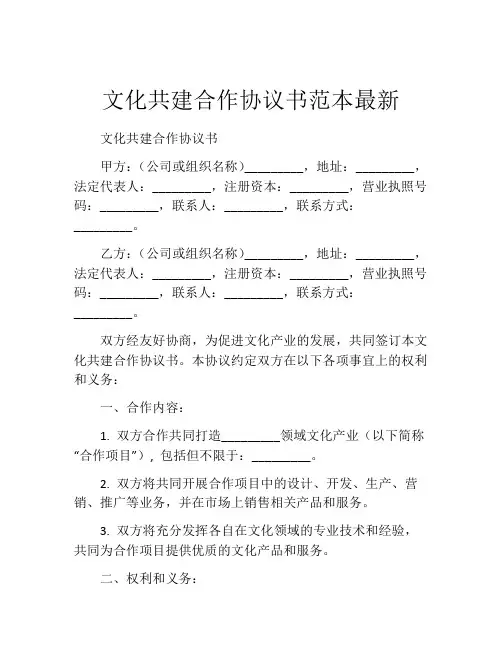 文化共建合作协议书范本最新

文化共建合作协议书

甲方：（公司或组织名称）_________，地址：_________，法定代表人：_________，注册资本：_________，营业执照号码：_________，联系人：_________，联系方式：_________。

乙方：（公司或组织名称）_________，地址：_________，法定代表人：_________，注册资本：_________，营业执照号码：_________，联系人：_________，联系方式：_________。

双方经友好协商，为促进文化产业的发展，共同签订本文化共建合作协议书。本协议约定双方在以下各项事宜上的权利和义务：

一、合作内容：

1. 双方合作共同打造_________领域文化产业（以下简称“合作项目”），包括但不限于：_________。

2. 双方将共同开展合作项目中的设计、开发、生产、营销、推广等业务，并在市场上销售相关产品和服务。

3. 双方将充分发挥各自在文化领域的专业技术和经验，共同为合作项目提供优质的文化产品和服务。

二、权利和义务：